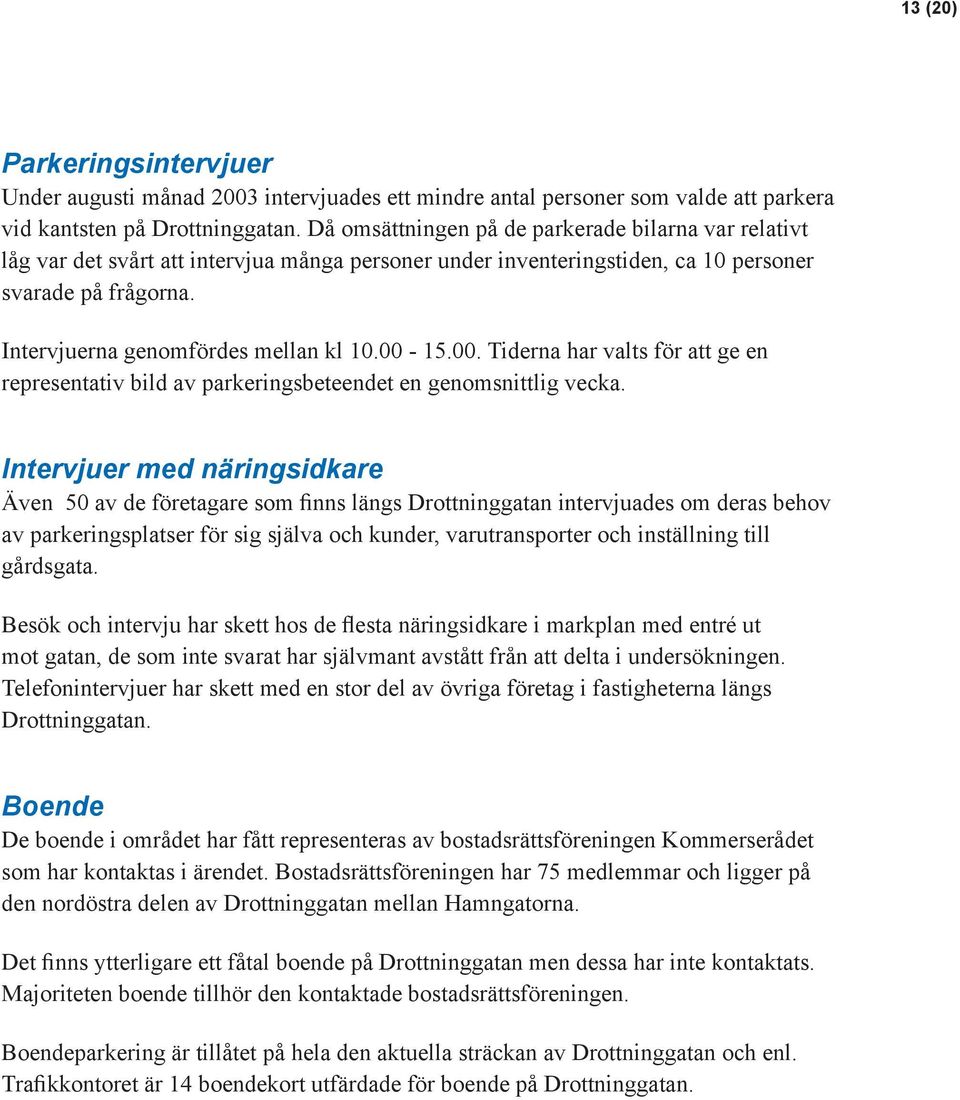 13 (20)

Parkeringsintervjuer
Under augusti månad 2003 intervjuades ett mindre antal personer som valde att parkera vid kantsten på Drottninggatan. Då omsättningen på de parkerade bilarna var relativt låg var det svårt att intervjua många personer under inventeringstiden, ca 10 personer svarade på frågorna.

Intervjuerna genomfördes mellan kl 10.00 - 15.00. Tiderna har valts för att ge en representativ bild av parkeringsbeteendet en genomsnittlig vecka.

Intervjuer med näringsidkare
Även 50 av de företagare som finns längs Drottninggatan intervjuades om deras behov av parkeringsplatser för sig själva och kunder, varutransporter och inställning till gårdsgata.

Besök och intervju har skett hos de flesta näringsidkare i markplan med entré ut mot gatan, de som inte svarat har självmant avstått från att delta i undersökningen. Telefonintervjuer har skett med en stor del av övriga företag i fastigheterna längs Drottninggatan.

Boende
De boende i området har fått representeras av bostadsrättsföreningen Kommerserådet som har kontaktas i ärendet. Bostadsrättsföreningen har 75 medlemmar och ligger på den nordöstra delen av Drottninggatan mellan Hamngatorna.

Det finns ytterligare ett fåtal boende på Drottninggatan men dessa har inte kontaktats. Majoriteten boende tillhör den kontaktade bostadsrättsföreningen.

Boendeparkering är tillåtet på hela den aktuella sträckan av Drottninggatan och enl. Trafikkontoret är 14 boendekort utfärdade för boende på Drottninggatan.